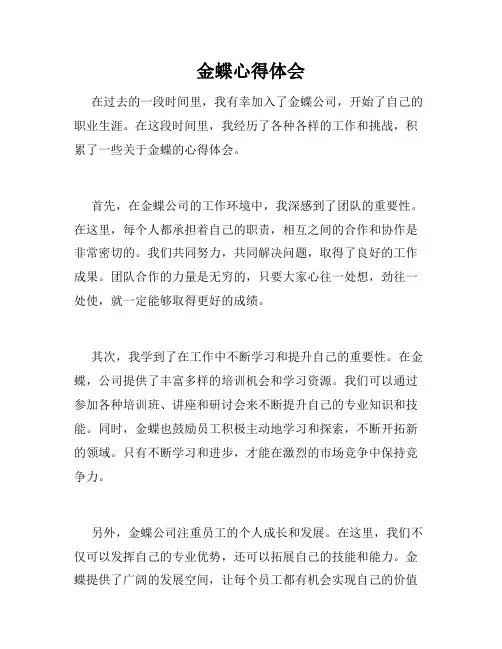 金蝶心得体会

在过去的一段时间里，我有幸加入了金蝶公司，开始了自己的职业生涯。在这段时间里，我经历了各种各样的工作和挑战，积累了一些关于金蝶的心得体会。

首先，在金蝶公司的工作环境中，我深感到了团队的重要性。在这里，每个人都承担着自己的职责，相互之间的合作和协作是非常密切的。我们共同努力，共同解决问题，取得了良好的工作成果。团队合作的力量是无穷的，只要大家心往一处想，劲往一处使，就一定能够取得更好的成绩。

其次，我学到了在工作中不断学习和提升自己的重要性。在金蝶，公司提供了丰富多样的培训机会和学习资源。我们可以通过参加各种培训班、讲座和研讨会来不断提升自己的专业知识和技能。同时，金蝶也鼓励员工积极主动地学习和探索，不断开拓新的领域。只有不断学习和进步，才能在激烈的市场竞争中保持竞争力。

另外，金蝶公司注重员工的个人成长和发展。在这里，我们不仅可以发挥自己的专业优势，还可以拓展自己的技能和能力。金蝶提供了广阔的发展空间，让每个员工都有机会实现自己的价值